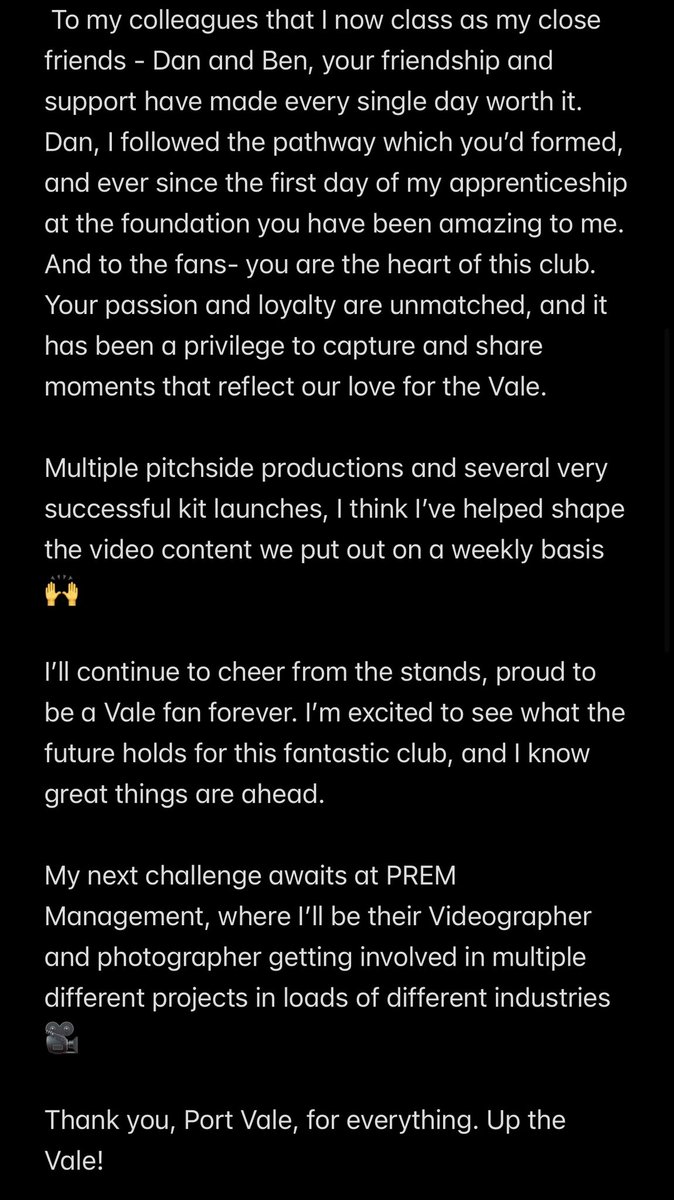 To my colleagues that I now class as my close friends - Dan and Ben, your friendship and support have made every single day worth it. Dan, I followed the pathway which you'd formed, and ever since the first day of my apprenticeship at the foundation you have been amazing to me. And to the fans- you are the heart of this club. Your passion and loyalty are unmatched, and it has been a privilege to capture and share moments that reflect our love for the Vale.

Multiple pitchside productions and several very successful kit launches, I think I've helped shape the video content we put out on a weekly basis 🙌

I'll continue to cheer from the stands, proud to be a Vale fan forever. I'm excited to see what the future holds for this fantastic club, and I know great things are ahead.

My next challenge awaits at PREM Management, where I'll be their Videographer and photographer getting involved in multiple different projects in loads of different industries 🎥

Thank you, Port Vale, for everything. Up the Vale!